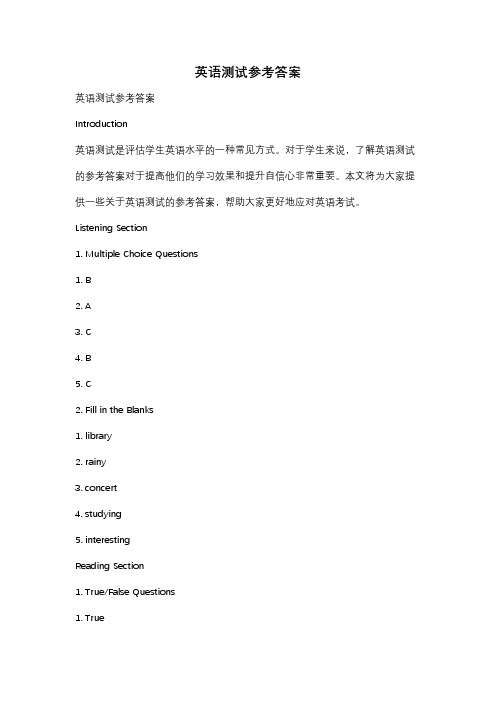 英语测试参考答案

英语测试参考答案

Introduction

英语测试是评估学生英语水平的一种常见方式。对于学生来说，了解英语测试的参考答案对于提高他们的学习效果和提升自信心非常重要。本文将为大家提供一些关于英语测试的参考答案，帮助大家更好地应对英语考试。

Listening Section

1. Multiple Choice Questions

1. B

2. A

3. C

4. B

5. C

2. Fill in the Blanks

1. library

2. rainy

3. concert

4. studying

5. interesting

Reading Section

1. True/False Questions

1. True